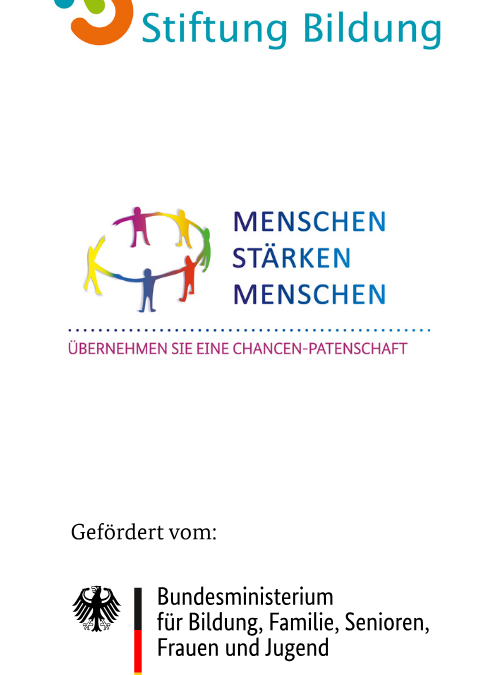 Stiftung Bildung

MENSCHEN
STÄRKEN
MENSCHEN

ÜBERNEHMEN SIE EINE CHANCEN-PATENSCHAFT

Gefördert vom:

Bundesministerium
für Bildung, Familie, Senioren,
Frauen und Jugend